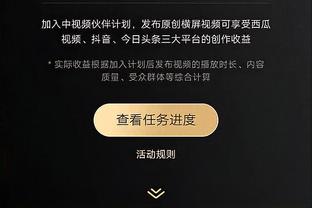 加入中视频伙伴计划，发布原创横屏视频可享受西瓜视频、抖音、今日头条三大平台的创作收益

* 实际收益根据加入计划后发布视频的播放时长、内容质量、受众群体等综合计算

查看任务进度

活动规则